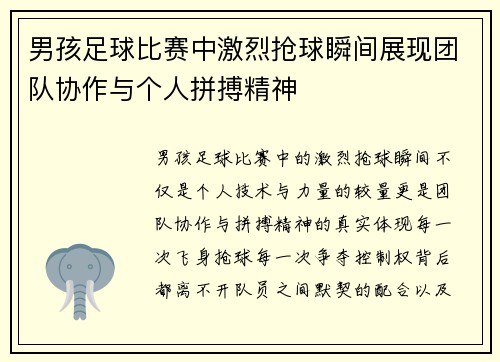 男孩足球比赛中激烈抢球瞬间展现团队协作与个人拼搏精神

男孩足球比赛中的激烈抢球瞬间不仅是个人技术与力量的较量更是团队协作与拼搏精神的真实体现每一次飞身抢球每一次争夺控制权背后都离不开队员之间默契的配合以及